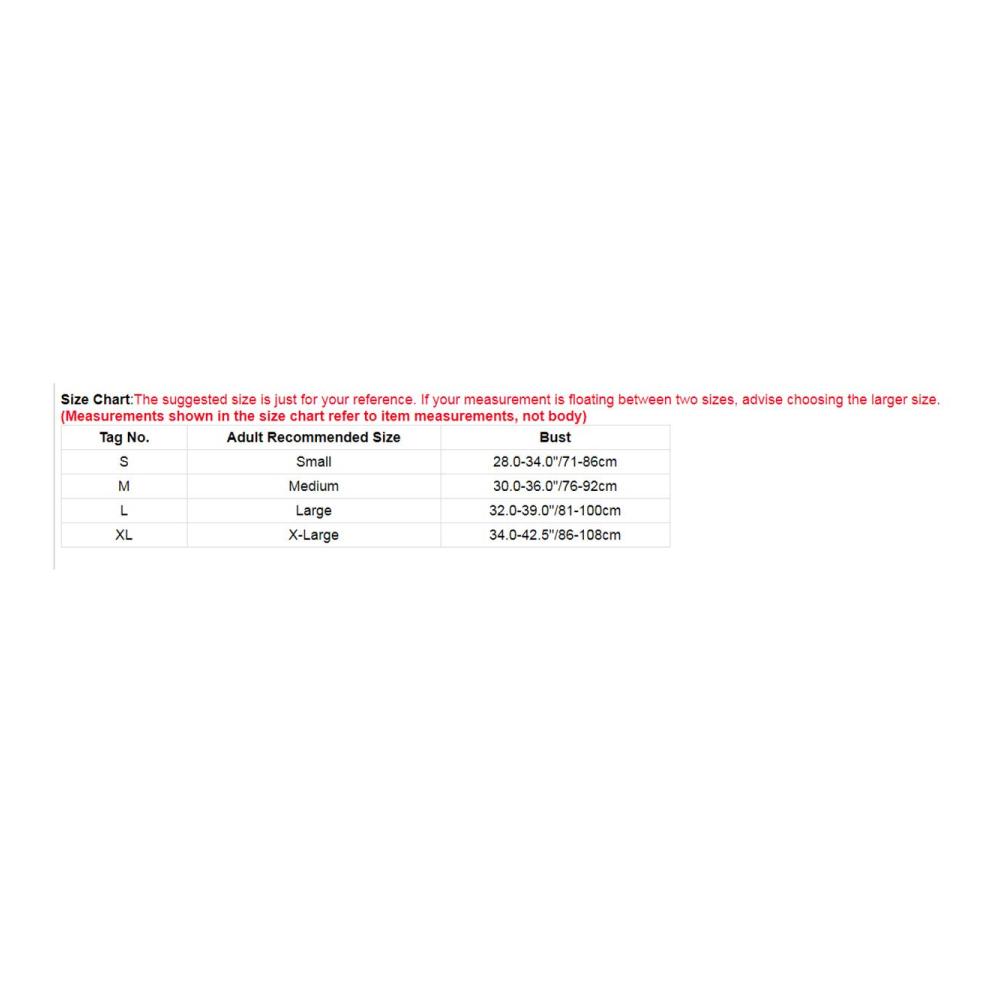 Size Chart:The suggested size is just for your reference. If your measurement is floating between two sizes, advise choosing the larger size.
(Measurements shown in the size chart refer to item measurements, not body)

| Tag No. | Adult Recommended Size | Bust |
|---|---|---|
| S | Small | 28.0-34.0"/71-86cm |
| M | Medium | 30.0-36.0"/76-92cm |
| L | Large | 32.0-39.0"/81-100cm |
| XL | X-Large | 34.0-42.5"/86-108cm |